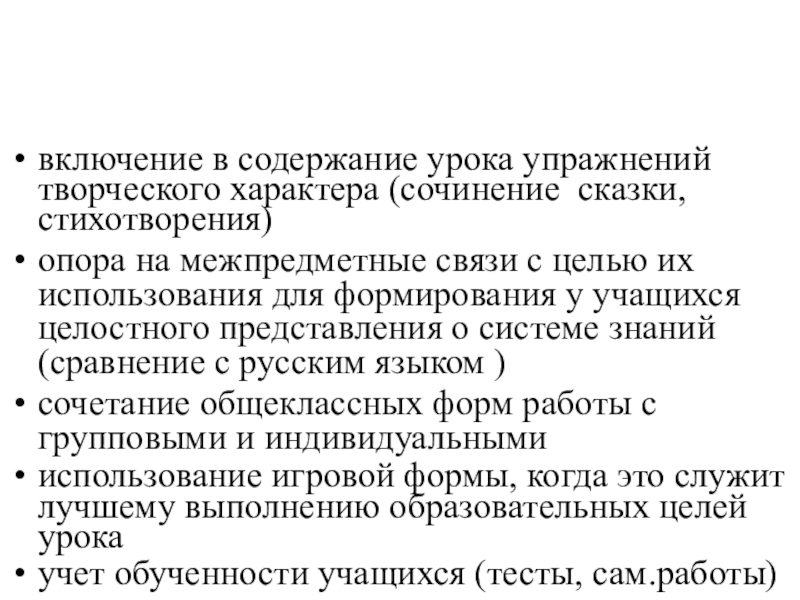 • включение в содержание урока упражнений творческого характера (сочинение сказки, стихотворения)
• опора на межпредметные связи с целью их использования для формирования у учащихся целостного представления о системе знаний (сравнение с русским языком )
• сочетание общеклассных форм работы с групповыми и индивидуальными
• использование игровой формы, когда это служит лучшему выполнению образовательных целей урока
• учет обученности учащихся (тесты, сам.работы)